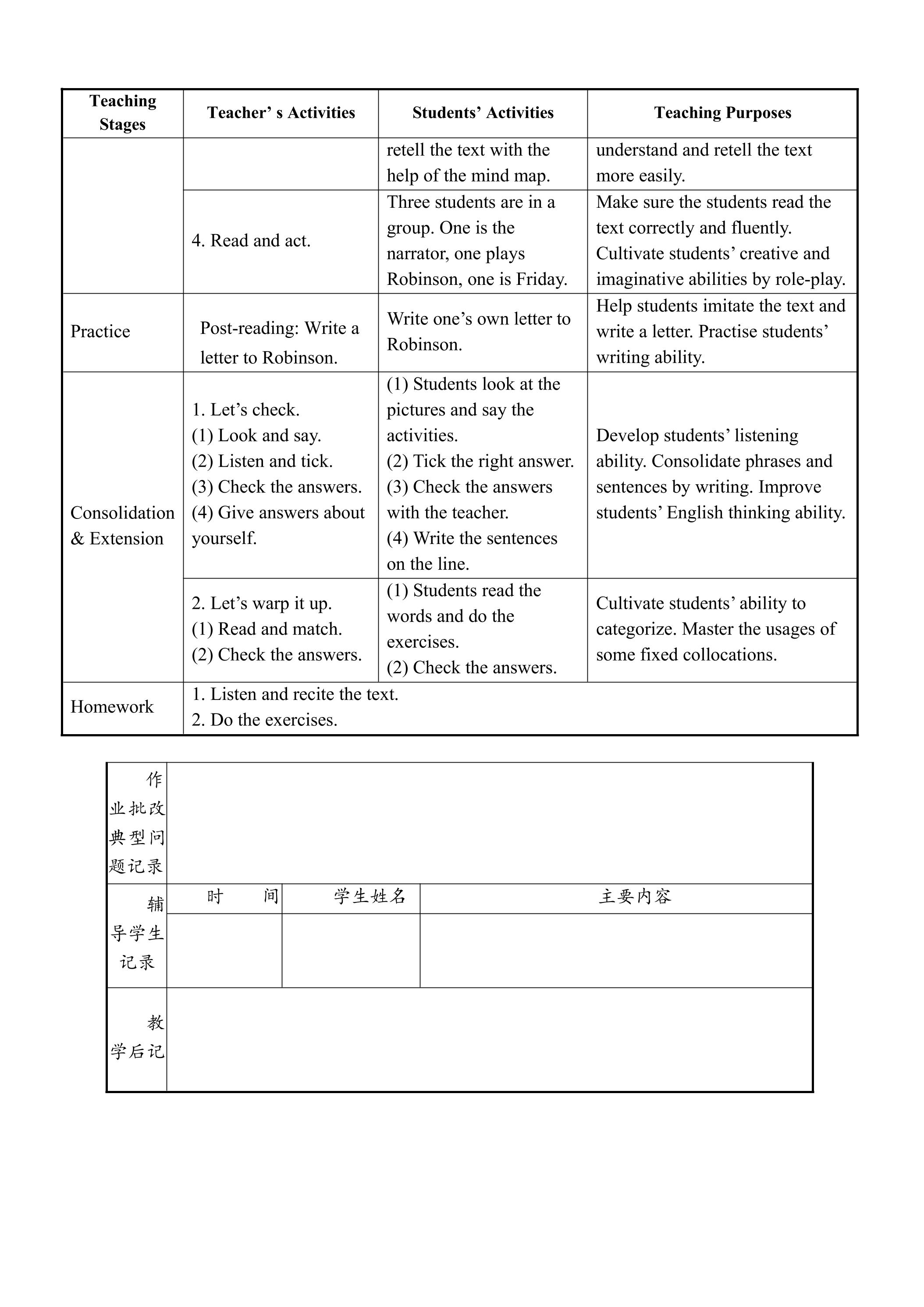 | Teaching Stages | Teacher' s Activities | Students' Activities | Teaching Purposes |
|---|---|---|---|
|  |  | retell the text with the help of the mind map. | understand and retell the text more easily. |
|  | 4. Read and act. | Three students are in a group. One is the narrator, one plays Robinson, one is Friday. | Make sure the students read the text correctly and fluently. Cultivate students' creative and imaginative abilities by role-play. |
| Practice | Post-reading: Write a letter to Robinson. | Write one's own letter to Robinson. | Help students imitate the text and write a letter. Practise students' writing ability. |
| Consolidation & Extension | 1. Let's check. (1) Look and say. (2) Listen and tick. (3) Check the answers. (4) Give answers about yourself. | (1) Students look at the pictures and say the activities. (2) Tick the right answer. (3) Check the answers with the teacher. (4) Write the sentences on the line. | Develop students' listening ability. Consolidate phrases and sentences by writing. Improve students' English thinking ability. |
|  | 2. Let's warp it up. (1) Read and match. (2) Check the answers. | (1) Students read the words and do the exercises. (2) Check the answers. | Cultivate students' ability to categorize. Master the usages of some fixed collocations. |
| Homework | 1. Listen and recite the text. 2. Do the exercises. |  |  |

| 作业批改典型问题记录 |  |  |  |
|---|---|---|---|
| 辅导学生记录 | 时　　间 | 学生姓名 | 主要内容 |
|  |  |  |  |
| 教学后记 |  |  |  |